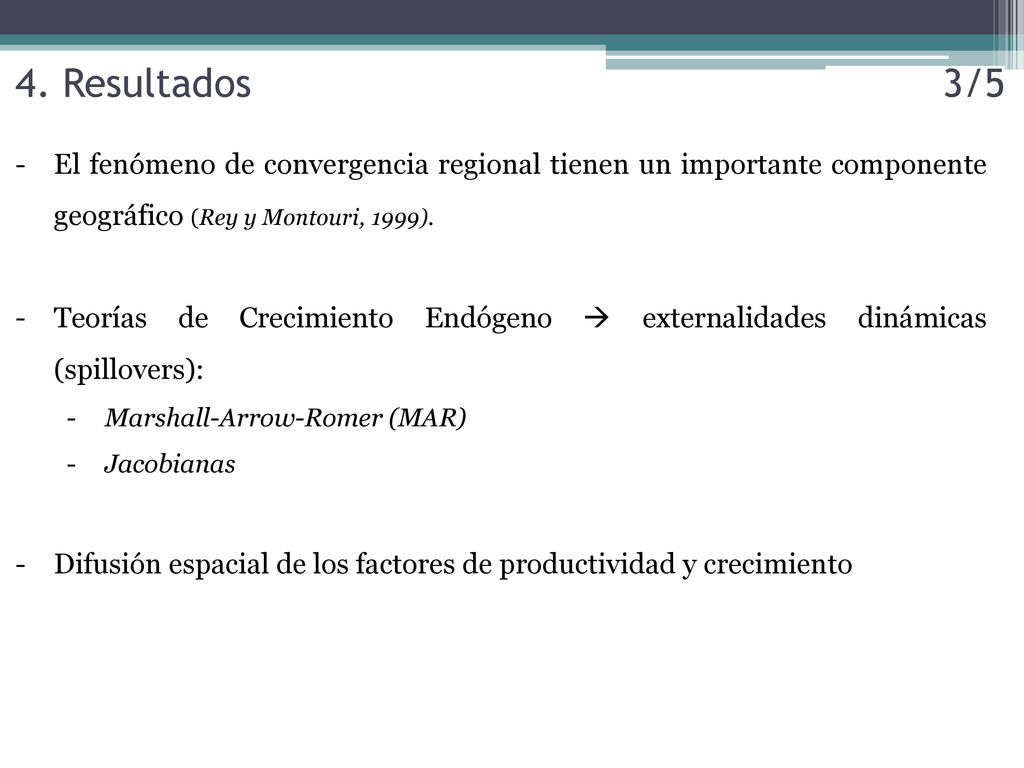 4. Resultados 3/5

- El fenómeno de convergencia regional tienen un importante componente geográfico (Rey y Montouri, 1999).

- Teorías de Crecimiento Endógeno → externalidades dinámicas (spillovers):
 - Marshall-Arrow-Romer (MAR)
 - Jacobianas

- Difusión espacial de los factores de productividad y crecimiento